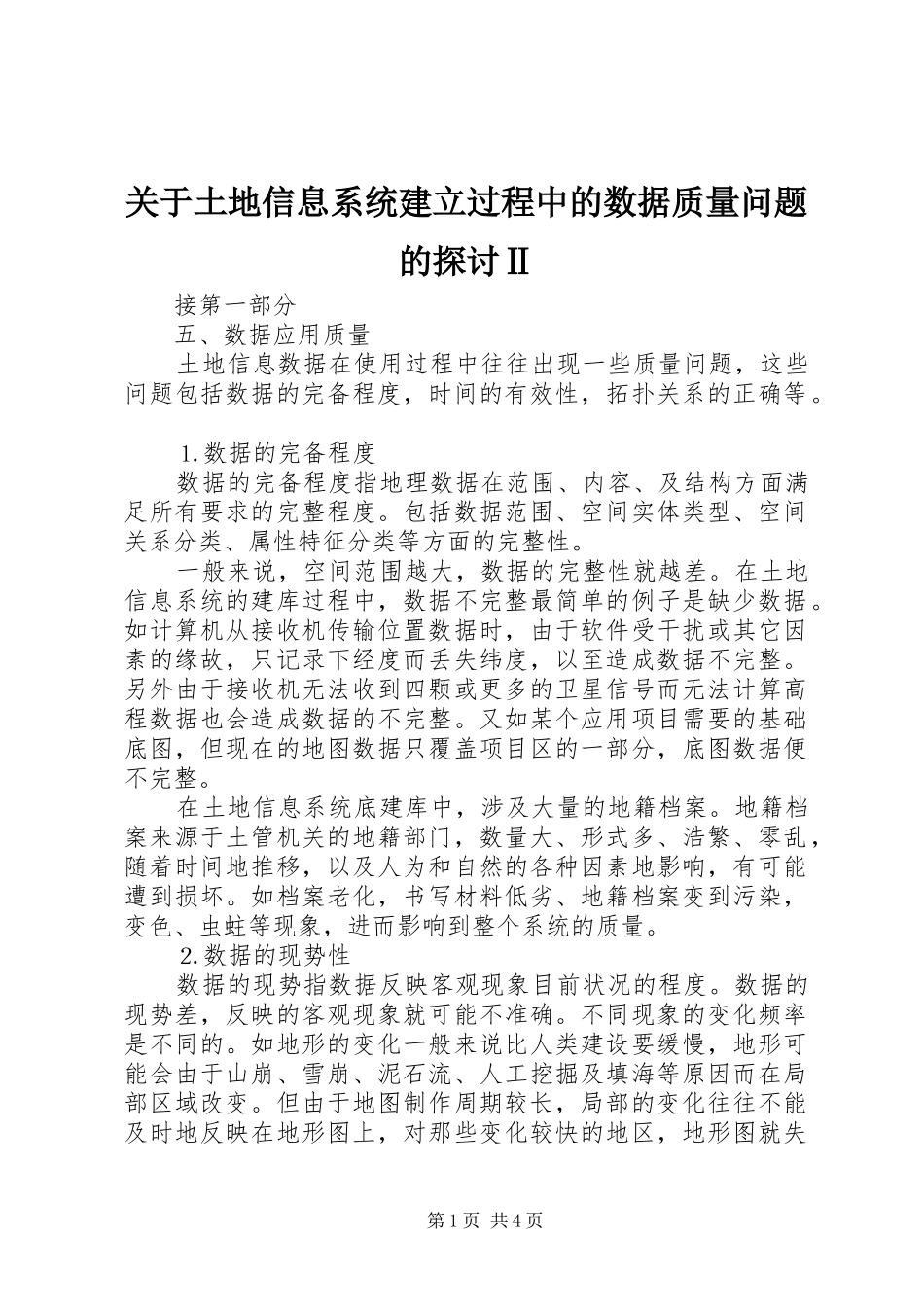 关于土地信息系统建立过程中的数据质量问题的探讨Ⅱ

接第一部分

五、数据应用质量

土地信息数据在使用过程中往往出现一些质量问题，这些问题包括数据的完备程度，时间的有效性，拓扑关系的正确等。

1.数据的完备程度

数据的完备程度指地理数据在范围、内容、及结构方面满足所有要求的完整程度。包括数据范围、空间实体类型、空间关系分类、属性特征分类等方面的完整性。

一般来说，空间范围越大，数据的完整性就越差。在土地信息系统的建库过程中，数据不完整最简单的例子是缺少数据。如计算机从接收机传输位置数据时，由于软件受干扰或其它因素的缘故，只记录下经度而丢失纬度，以至造成数据不完整。另外由于接收机无法收到四颗或更多的卫星信号而无法计算高程数据也会造成数据的不完整。又如某个应用项目需要的基础底图，但现在的地图数据只覆盖项目区的一部分，底图数据便不完整。

在土地信息系统底建库中，涉及大量的地籍档案。地籍档案来源于土管机关的地籍部门，数量大、形式多、浩繁、零乱，随着时间地推移，以及人为和自然的各种因素地影响，有可能遭到损坏。如档案老化，书写材料低劣、地籍档案变到污染，变色、虫蛀等现象，进而影响到整个系统的质量。

2.数据的现势性

数据的现势指数据反映客观现象目前状况的程度。数据的现势差，反映的客观现象就可能不准确。不同现象的变化频率是不同的。如地形的变化一般来说比人类建设要缓慢，地形可能会由于山崩、雪崩、泥石流、人工挖掘及填海等原因而在局部区域改变。但由于地图制作周期较长，局部的变化往往不能及时地反映在地形图上，对那些变化较快的地区，地形图就失

第1页 共4页